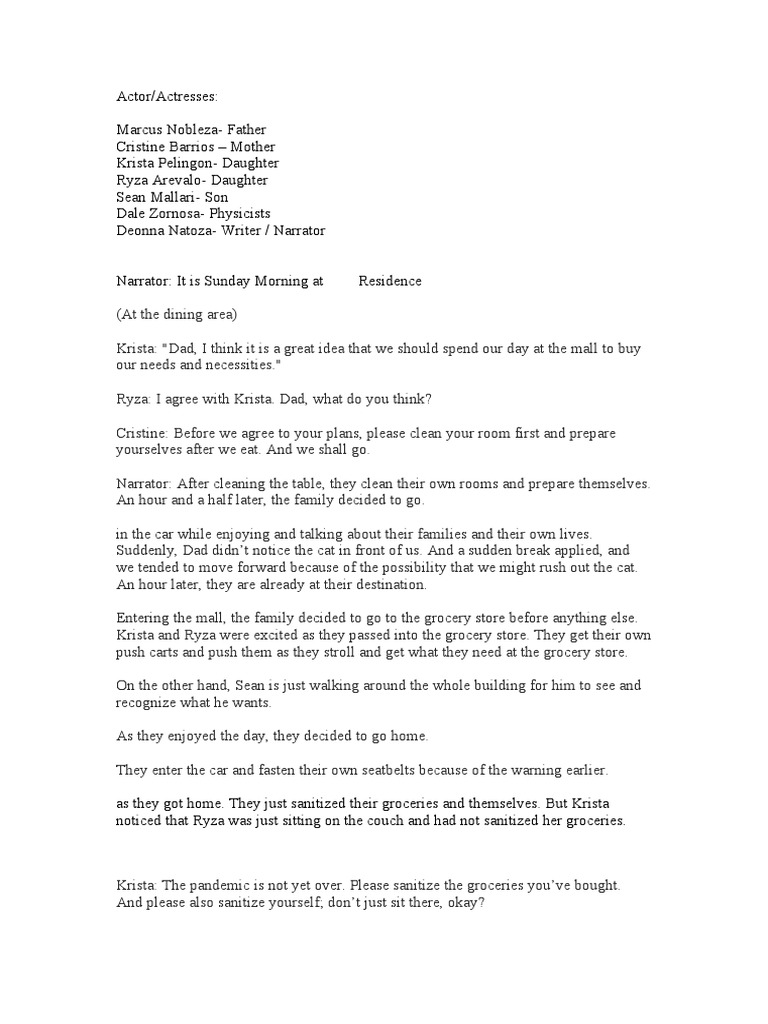 Actor/Actresses:

Marcus Nobleza- Father
Cristine Barrios – Mother
Krista Pelingon- Daughter
Ryza Arevalo- Daughter
Sean Mallari- Son
Dale Zornosa- Physicists
Deonna Natoza- Writer / Narrator

Narrator: It is Sunday Morning at Residence

(At the dining area)

Krista: "Dad, I think it is a great idea that we should spend our day at the mall to buy our needs and necessities."

Ryza: I agree with Krista. Dad, what do you think?

Cristine: Before we agree to your plans, please clean your room first and prepare yourselves after we eat. And we shall go.

Narrator: After cleaning the table, they clean their own rooms and prepare themselves. An hour and a half later, the family decided to go.

in the car while enjoying and talking about their families and their own lives. Suddenly, Dad didn't notice the cat in front of us. And a sudden break applied, and we tended to move forward because of the possibility that we might rush out the cat. An hour later, they are already at their destination.

Entering the mall, the family decided to go to the grocery store before anything else. Krista and Ryza were excited as they passed into the grocery store. They get their own push carts and push them as they stroll and get what they need at the grocery store.

On the other hand, Sean is just walking around the whole building for him to see and recognize what he wants.

As they enjoyed the day, they decided to go home.

They enter the car and fasten their own seatbelts because of the warning earlier.

as they got home. They just sanitized their groceries and themselves. But Krista noticed that Ryza was just sitting on the couch and had not sanitized her groceries.

Krista: The pandemic is not yet over. Please sanitize the groceries you've bought. And please also sanitize yourself; don't just sit there, okay?